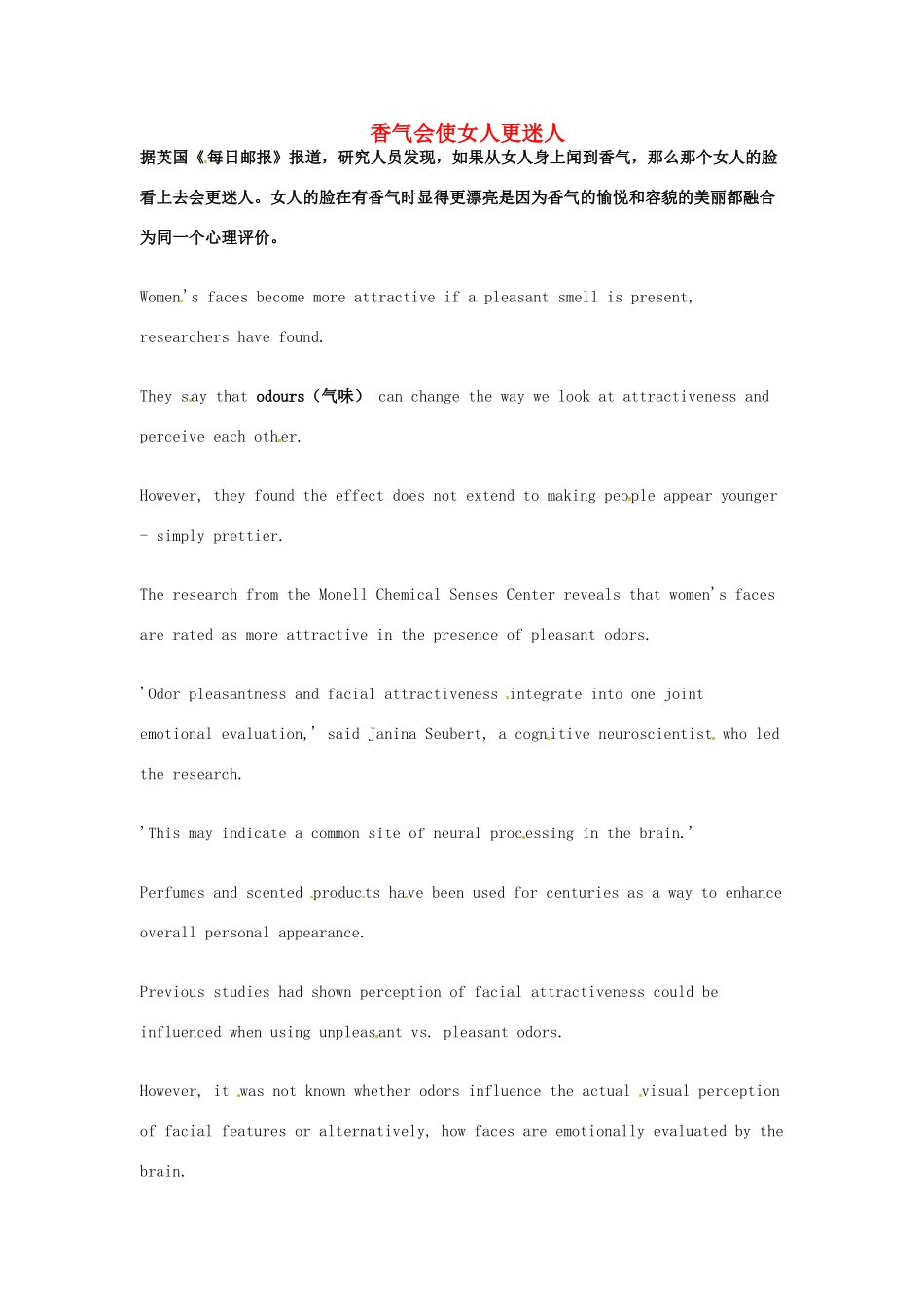 香气会使女人更迷人

据英国《每日邮报》报道，研究人员发现，如果从女人身上闻到香气，那么那个女人的脸看上去会更迷人。女人的脸在有香气时显得更漂亮是因为香气的愉悦和容貌的美丽都融合为同一个心理评价。

Women's faces become more attractive if a pleasant smell is present, researchers have found.

They say that odours（气味） can change the way we look at attractiveness and perceive each other.

However, they found the effect does not extend to making people appear younger - simply prettier.

The research from the Monell Chemical Senses Center reveals that women's faces are rated as more attractive in the presence of pleasant odors.

'Odor pleasantness and facial attractiveness integrate into one joint emotional evaluation,' said Janina Seubert, a cognitive neuroscientist who led the research.

'This may indicate a common site of neural processing in the brain.'

Perfumes and scented products have been used for centuries as a way to enhance overall personal appearance.

Previous studies had shown perception of facial attractiveness could be influenced when using unpleasant vs. pleasant odors.

However, it was not known whether odors influence the actual visual perception of facial features or alternatively, how faces are emotionally evaluated by the brain.